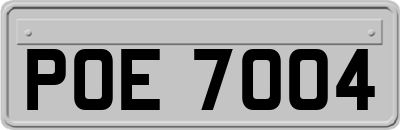 POE 7004